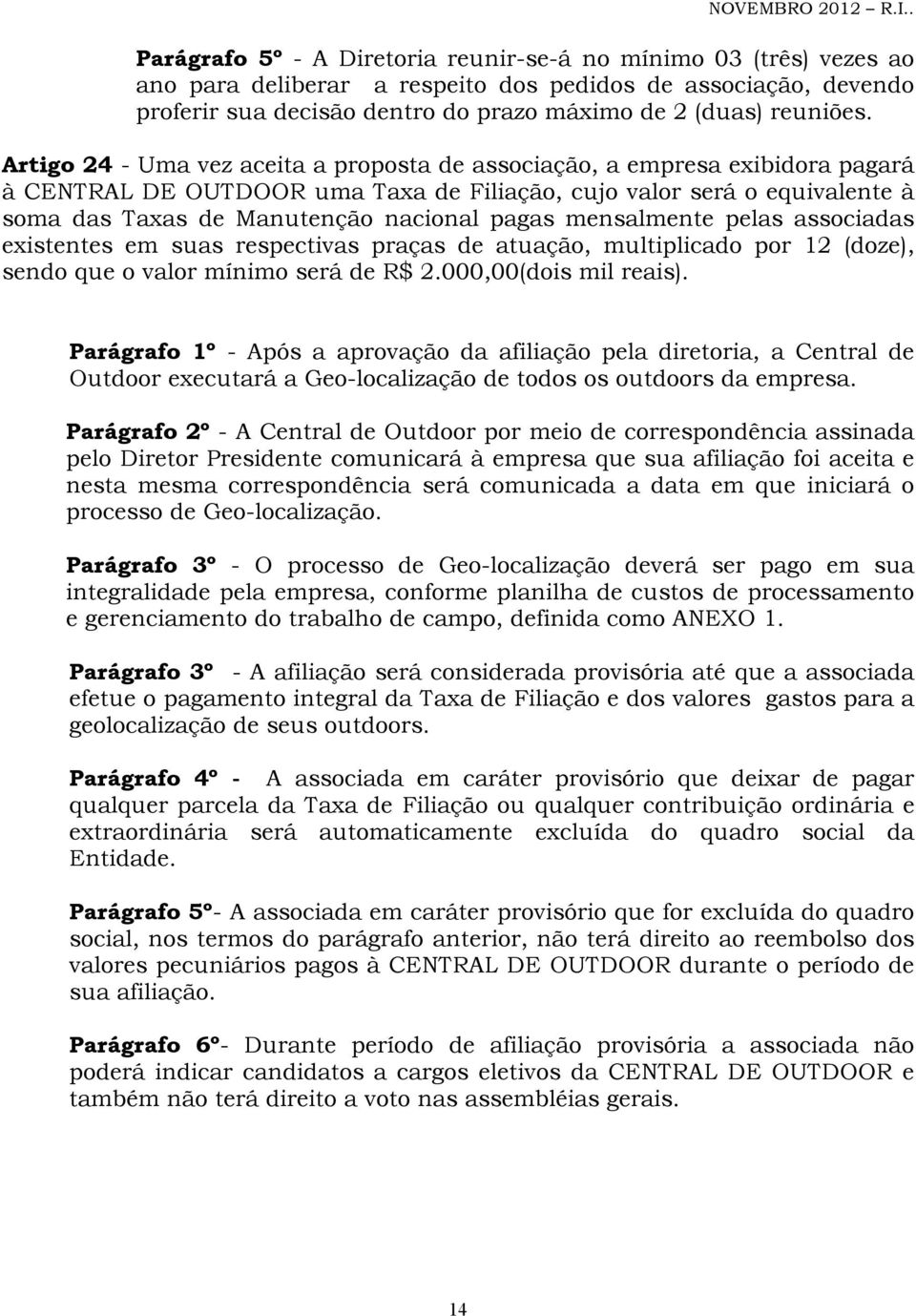 NOVEMBRO 2012 – R.I..

Parágrafo 5º - A Diretoria reunir-se-á no mínimo 03 (três) vezes ao ano para deliberar a respeito dos pedidos de associação, devendo proferir sua decisão dentro do prazo máximo de 2 (duas) reuniões.

Artigo 24 - Uma vez aceita a proposta de associação, a empresa exibidora pagará à CENTRAL DE OUTDOOR uma Taxa de Filiação, cujo valor será o equivalente à soma das Taxas de Manutenção nacional pagas mensalmente pelas associadas existentes em suas respectivas praças de atuação, multiplicado por 12 (doze), sendo que o valor mínimo será de R$ 2.000,00(dois mil reais).

Parágrafo 1º - Após a aprovação da afiliação pela diretoria, a Central de Outdoor executará a Geo-localização de todos os outdoors da empresa.

Parágrafo 2º - A Central de Outdoor por meio de correspondência assinada pelo Diretor Presidente comunicará à empresa que sua afiliação foi aceita e nesta mesma correspondência será comunicada a data em que iniciará o processo de Geo-localização.

Parágrafo 3º - O processo de Geo-localização deverá ser pago em sua integralidade pela empresa, conforme planilha de custos de processamento e gerenciamento do trabalho de campo, definida como ANEXO 1.

Parágrafo 3º - A afiliação será considerada provisória até que a associada efetue o pagamento integral da Taxa de Filiação e dos valores gastos para a geolocalização de seus outdoors.

Parágrafo 4º - A associada em caráter provisório que deixar de pagar qualquer parcela da Taxa de Filiação ou qualquer contribuição ordinária e extraordinária será automaticamente excluída do quadro social da Entidade.

Parágrafo 5º- A associada em caráter provisório que for excluída do quadro social, nos termos do parágrafo anterior, não terá direito ao reembolso dos valores pecuniários pagos à CENTRAL DE OUTDOOR durante o período de sua afiliação.

Parágrafo 6º- Durante período de afiliação provisória a associada não poderá indicar candidatos a cargos eletivos da CENTRAL DE OUTDOOR e também não terá direito a voto nas assembléias gerais.

14